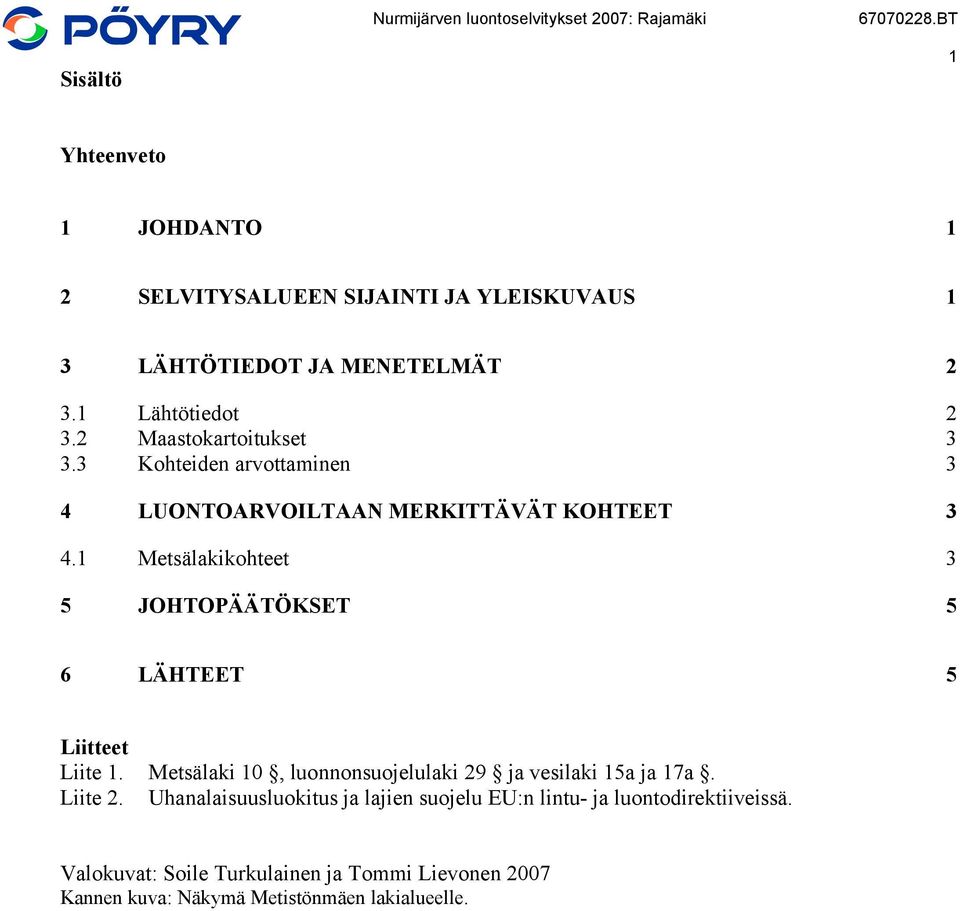 PÖYRY Nurmijärven luontoselvitykset 2007: Rajamäki 67070228.BT

1

Sisältö

Yhteenveto

1 JOHDANTO 1

2 SELVITYSALUEEN SIJAINTI JA YLEISKUVAUS 1

3 LÄHTÖTIEDOT JA MENETELMÄT 2

3.1 Lähtötiedot 2
3.2 Maastokartoitukset 3
3.3 Kohteiden arvottaminen 3

4 LUONTOARVOILTAAN MERKITTÄVÄT KOHTEET 3

4.1 Metsälakikohteet 3

5 JOHTOPÄÄTÖKSET 5

6 LÄHTEET 5

Liitteet
Liite 1. Metsälaki 10 §, luonnonsuojelulaki 29 § ja vesilaki 15a ja 17a §.
Liite 2. Uhanalaisuusluokitus ja lajien suojelu EU:n lintu- ja luontodirektiiveissä.

Valokuvat: Soile Turkulainen ja Tommi Lievonen 2007
Kannen kuva: Näkymä Metistönmäen lakialueelle.